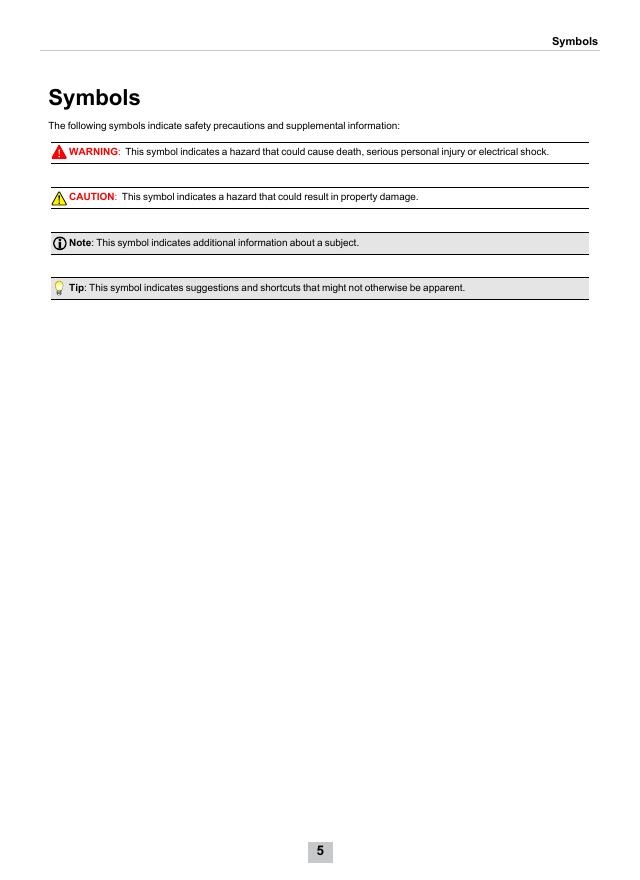 Symbols

Symbols

The following symbols indicate safety precautions and supplemental information:

WARNING: This symbol indicates a hazard that could cause death, serious personal injury or electrical shock.

CAUTION: This symbol indicates a hazard that could result in property damage.

Note: This symbol indicates additional information about a subject.

Tip: This symbol indicates suggestions and shortcuts that might not otherwise be apparent.

5